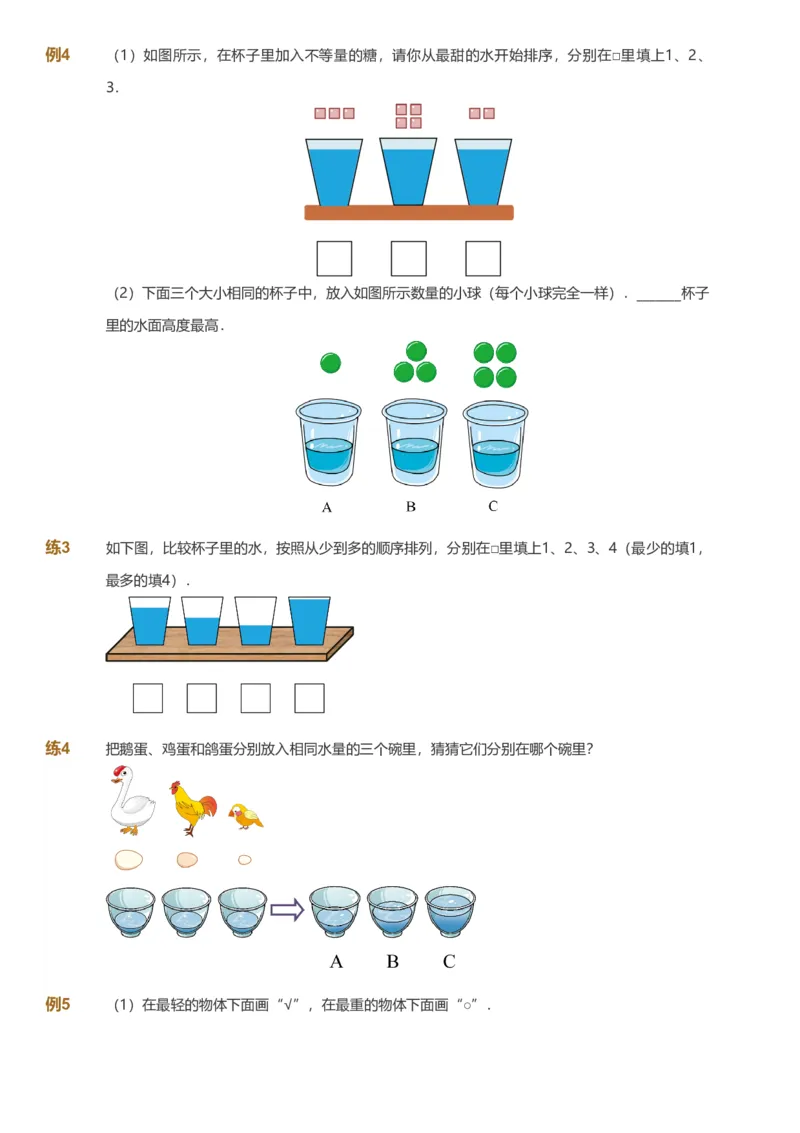 例4　（1）如图所示，在杯子里加入不等量的糖，请你从最甜的水开始排序，分别在□里填上1、2、3．

（2）下面三个大小相同的杯子中，放入如图所示数量的小球（每个小球完全一样）．______杯子里的水面高度最高．

A　B　C

练3　如下图，比较杯子里的水，按照从少到多的顺序排列，分别在□里填上1、2、3、4（最少的填1，最多的填4）．

练4　把鹅蛋、鸡蛋和鸽蛋分别放入相同水量的三个碗里，猜猜它们分别在哪个碗里？

A　B　C

例5　（1）在最轻的物体下面画“√”，在最重的物体下面画“○”．